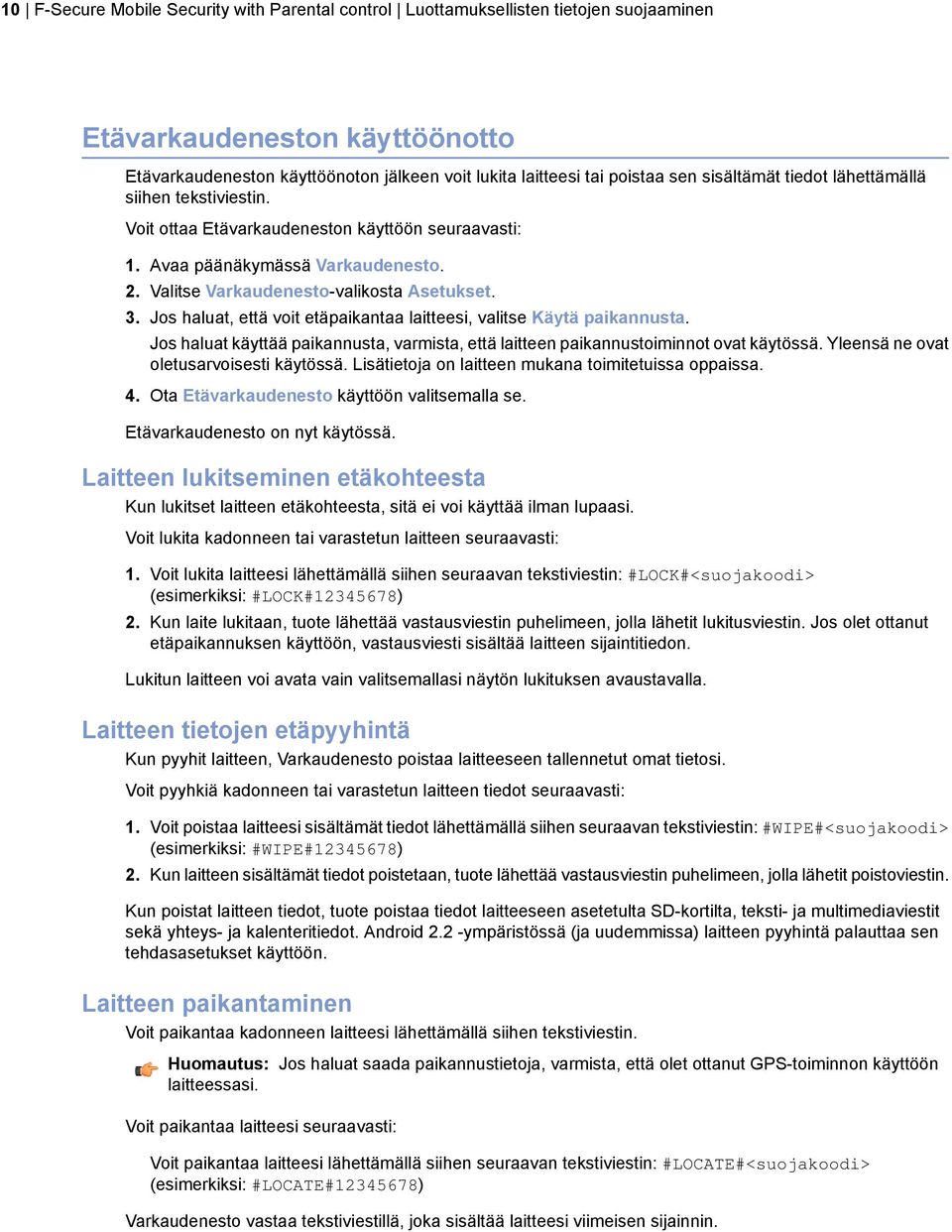 10 | F-Secure Mobile Security with Parental control | Luottamuksellisten tietojen suojaaminen

Etävarkaudeneston käyttöönotto

Etävarkaudeneston käyttöönoton jälkeen voit lukita laitteesi tai poistaa sen sisältämät tiedot lähettämällä siihen tekstiviestin.

Voit ottaa Etävarkaudeneston käyttöön seuraavasti:

1. Avaa päänäkymässä Varkaudenesto.
2. Valitse Varkaudenesto-valikosta Asetukset.
3. Jos haluat, että voit etäpaikantaa laitteesi, valitse Käytä paikannusta.
Jos haluat käyttää paikannusta, varmista, että laitteen paikannustoiminnot ovat käytössä. Yleensä ne ovat oletusarvoisesti käytössä. Lisätietoja on laitteen mukana toimitetuissa oppaissa.
4. Ota Etävarkaudenesto käyttöön valitsemalla se.

Etävarkaudenesto on nyt käytössä.

Laitteen lukitseminen etäkohteesta

Kun lukitset laitteen etäkohteesta, sitä ei voi käyttää ilman lupaasi.

Voit lukita kadonneen tai varastetun laitteen seuraavasti:

1. Voit lukita laitteesi lähettämällä siihen seuraavan tekstiviestin: #LOCK#<suojakoodi> (esimerkiksi: #LOCK#12345678)
2. Kun laite lukitaan, tuote lähettää vastausviestin puhelimeen, jolla lähetit lukitusviestin. Jos olet ottanut etäpaikannuksen käyttöön, vastausviesti sisältää laitteen sijaintitiedon.

Lukitun laitteen voi avata vain valitsemallasi näytön lukituksen avaustavalla.

Laitteen tietojen etäpyyhintä

Kun pyyhit laitteen, Varkaudenesto poistaa laitteeseen tallennetut omat tietosi.

Voit pyyhkiä kadonneen tai varastetun laitteen tiedot seuraavasti:

1. Voit poistaa laitteesi sisältämät tiedot lähettämällä siihen seuraavan tekstiviestin: #WIPE#<suojakoodi> (esimerkiksi: #WIPE#12345678)
2. Kun laitteen sisältämät tiedot poistetaan, tuote lähettää vastausviestin puhelimeen, jolla lähetit poistoviestin.

Kun poistat laitteen tiedot, tuote poistaa tiedot laitteeseen asetetulta SD-kortilta, teksti- ja multimediaviestit sekä yhteys- ja kalenteritiedot. Android 2.2 -ympäristössä (ja uudemmissa) laitteen pyyhintä palauttaa sen tehdasasetukset käyttöön.

Laitteen paikantaminen

Voit paikantaa kadonneen laitteesi lähettämällä siihen tekstiviestin.

Huomautus: Jos haluat saada paikannustietoja, varmista, että olet ottanut GPS-toiminnon käyttöön laitteessasi.

Voit paikantaa laitteesi seuraavasti:

Voit paikantaa laitteesi lähettämällä siihen seuraavan tekstiviestin: #LOCATE#<suojakoodi> (esimerkiksi: #LOCATE#12345678)

Varkaudenesto vastaa tekstiviestillä, joka sisältää laitteesi viimeisen sijainnin.